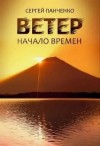 СЕРГЕЙ ПАНЧЕНКО

ВЕТЕР

НАЧАЛО ВРЕМЕН